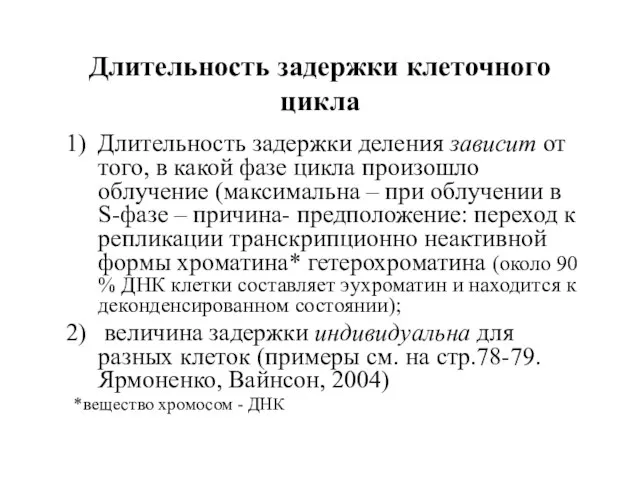 Длительность задержки клеточного цикла

1) Длительность задержки деления зависит от того, в какой фазе цикла произошло облучение (максимальна – при облучении в S-фазе – причина- предположение: переход к репликации транскрипционно неактивной формы хроматина* гетерохроматина (около 90 % ДНК клетки составляет эухроматин и находится к деконденсированном состоянии);

2) величина задержки индивидуальна для разных клеток (примеры см. на стр.78-79. Ярмоненко, Вайнсон, 2004)

*вещество хромосом - ДНК